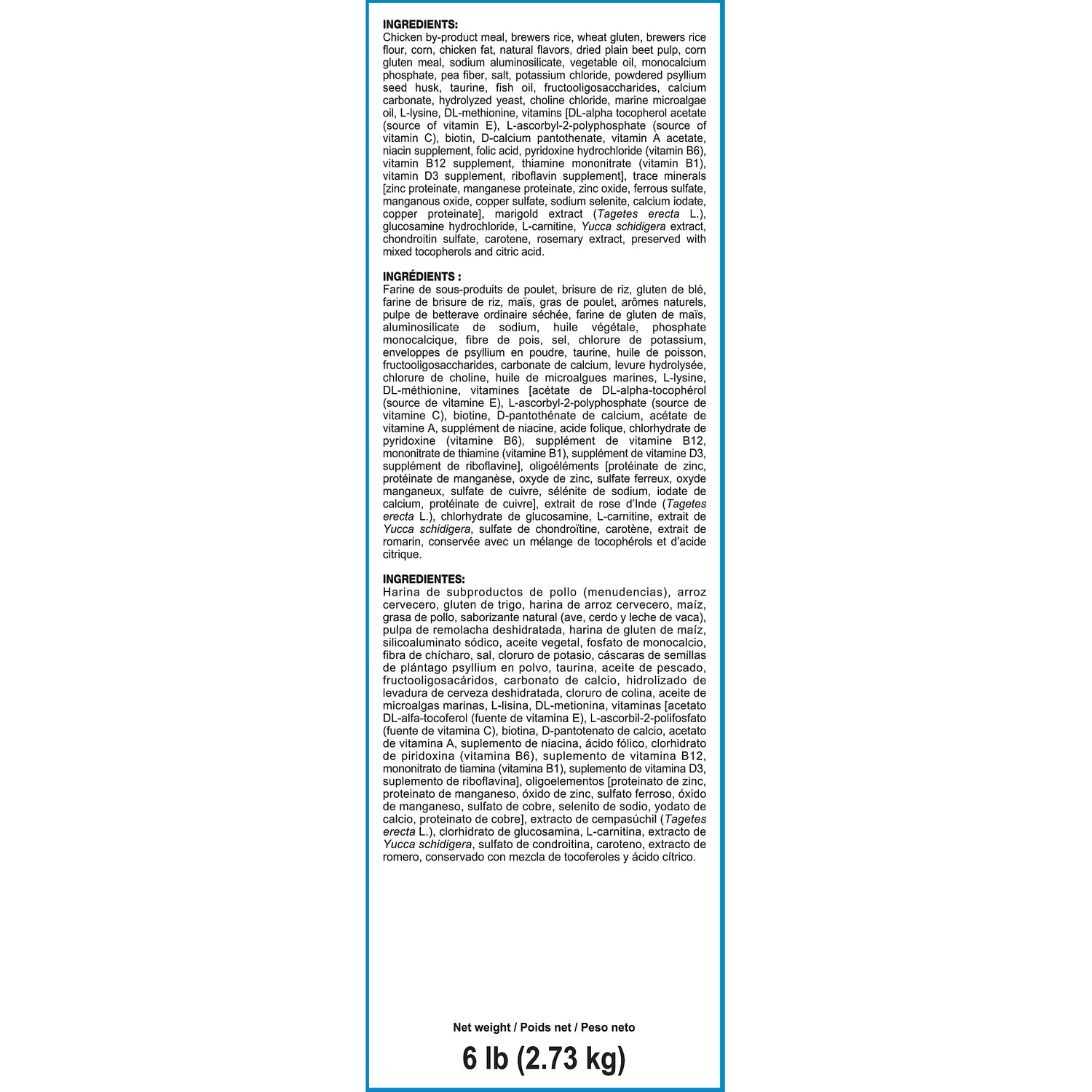 INGREDIENTS:
Chicken by-product meal, brewers rice, wheat gluten, brewers rice flour, corn, chicken fat, natural flavors, dried plain beet pulp, corn gluten meal, sodium aluminosilicate, vegetable oil, monocalcium phosphate, pea fiber, salt, potassium chloride, powdered psyllium seed husk, taurine, fish oil, fructooligosaccharides, calcium carbonate, hydrolyzed yeast, choline chloride, marine microalgae oil, L-lysine, DL-methionine, vitamins [DL-alpha tocopherol acetate (source of vitamin E), L-ascorbyl-2-polyphosphate (source of vitamin C), biotin, D-calcium pantothenate, vitamin A acetate, niacin supplement, folic acid, pyridoxine hydrochloride (vitamin B6), vitamin B12 supplement, thiamine mononitrate (vitamin B1), vitamin D3 supplement, riboflavin supplement], trace minerals [zinc proteinate, manganese proteinate, zinc oxide, ferrous sulfate, manganous oxide, copper sulfate, sodium selenite, calcium iodate, copper proteinate], marigold extract (Tagetes erecta L.), glucosamine hydrochloride, L-carnitine, Yucca schidigera extract, chondroitin sulfate, carotene, rosemary extract, preserved with mixed tocopherols and citric acid.

INGRÉDIENTS :
Farine de sous-produits de poulet, brisure de riz, gluten de blé, farine de brisure de riz, maïs, gras de poulet, arômes naturels, pulpe de betterave ordinaire séchée, farine de gluten de maïs, aluminosilicate de sodium, huile végétale, phosphate monocalcique, fibre de pois, sel, chlorure de potassium, enveloppes de psyllium en poudre, taurine, huile de poisson, fructooligosaccharides, carbonate de calcium, levure hydrolysée, chlorure de choline, huile de microalgues marines, L-lysine, DL-méthionine, vitamines [acétate de DL-alpha-tocophérol (source de vitamine E), L-ascorbyl-2-polyphosphate (source de vitamine C), biotine, D-pantothénate de calcium, acétate de vitamine A, supplément de niacine, acide folique, chlorhydrate de pyridoxine (vitamine B6), supplément de vitamine B12, mononitrate de thiamine (vitamine B1), supplément de vitamine D3, supplément de riboflavine], oligoéléments [protéinate de zinc, protéinate de manganèse, oxyde de zinc, sulfate ferreux, oxyde manganeux, sulfate de cuivre, sélénite de sodium, iodate de calcium, protéinate de cuivre], extrait de rose d'Inde (Tagetes erecta L.), chlorhydrate de glucosamine, L-carnitine, extrait de Yucca schidigera, sulfate de chondroïtine, carotène, extrait de romarin, conservée avec un mélange de tocophérols et d'acide citrique.

INGREDIENTES:
Harina de subproductos de pollo (menudencias), arroz cervecero, gluten de trigo, harina de arroz cervecero, maíz, grasa de pollo, saborizante natural (ave, cerdo y leche de vaca), pulpa de remolacha deshidratada, harina de gluten de maíz, silicoaluminato sódico, aceite vegetal, fosfato de monocalcio, fibra de chícharo, sal, cloruro de potasio, cáscaras de semillas de plántago psyllium en polvo, taurina, aceite de pescado, fructooligosacáridos, carbonato de calcio, hidrolizado de levadura de cerveza deshidratada, cloruro de colina, aceite de microalgas marinas, L-lisina, DL-metionina, vitaminas [acetato DL-alfa-tocoferol (fuente de vitamina E), L-ascorbil-2-polifosfato (fuente de vitamina C), biotina, D-pantotenato de calcio, acetato de vitamina A, suplemento de niacina, ácido fólico, clorhidrato de piridoxina (vitamina B6), suplemento de vitamina B12, mononitrato de tiamina (vitamina B1), suplemento de vitamina D3, suplemento de riboflavina], oligoelementos [proteinato de zinc, proteinato de manganeso, óxido de zinc, sulfato ferroso, óxido de manganeso, sulfato de cobre, selenito de sodio, yodato de calcio, proteinato de cobre], extracto de cempasúchil (Tagetes erecta L.), clorhidrato de glucosamina, L-carnitina, extracto de Yucca schidigera, sulfato de condroitina, caroteno, extracto de romero, conservado con mezcla de tocoferoles y ácido cítrico.

Net weight / Poids net / Peso neto
6 lb (2.73 kg)